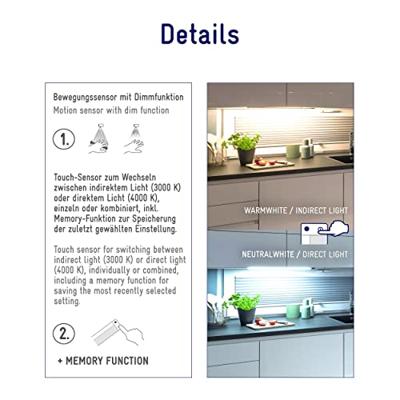 Details

Bewegungssensor mit Dimmfunktion
Motion sensor with dim function

1.

Touch-Sensor zum Wechseln zwischen indirektem Licht (3000 K) oder direktem Licht (4000 K), einzeln oder kombiniert, inkl. Memory-Funktion zur Speicherung der zuletzt gewählten Einstellung.

Touch sensor for switching between indirect light (3000 K) or direct light (4000 K), individually or combined, including a memory function for saving the most recently selected setting.

2.

+ MEMORY FUNCTION

WARMWHITE / INDIRECT LIGHT

NEUTRALWHITE / DIRECT LIGHT